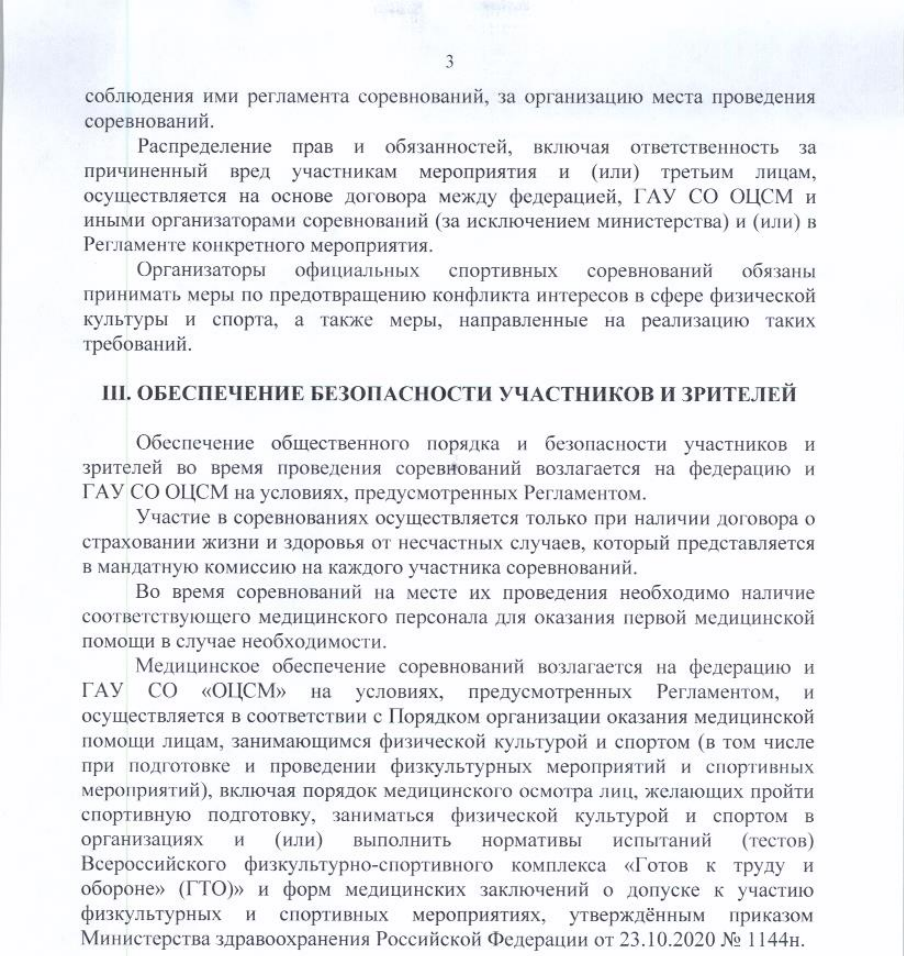 3

соблюдения ими регламента соревнований, за организацию места проведения соревнований.

Распределение прав и обязанностей, включая ответственность за причиненный вред участникам мероприятия и (или) третьим лицам, осуществляется на основе договора между федерацией, ГАУ СО ОЦСМ и иными организаторами соревнований (за исключением министерства) и (или) в Регламенте конкретного мероприятия.

Организаторы официальных спортивных соревнований обязаны принимать меры по предотвращению конфликта интересов в сфере физической культуры и спорта, а также меры, направленные на реализацию таких требований.

III. ОБЕСПЕЧЕНИЕ БЕЗОПАСНОСТИ УЧАСТНИКОВ И ЗРИТЕЛЕЙ

Обеспечение общественного порядка и безопасности участников и зрителей во время проведения соревнований возлагается на федерацию и ГАУ СО ОЦСМ на условиях, предусмотренных Регламентом.

Участие в соревнованиях осуществляется только при наличии договора о страховании жизни и здоровья от несчастных случаев, который представляется в мандатную комиссию на каждого участника соревнований.

Во время соревнований на месте их проведения необходимо наличие соответствующего медицинского персонала для оказания первой медицинской помощи в случае необходимости.

Медицинское обеспечение соревнований возлагается на федерацию и ГАУ СО «ОЦСМ» на условиях, предусмотренных Регламентом, и осуществляется в соответствии с Порядком организации оказания медицинской помощи лицам, занимающимся физической культурой и спортом (в том числе при подготовке и проведении физкультурных мероприятий и спортивных мероприятий), включая порядок медицинского осмотра лиц, желающих пройти спортивную подготовку, заниматься физической культурой и спортом в организациях и (или) выполнить нормативы испытаний (тестов) Всероссийского физкультурно-спортивного комплекса «Готов к труду и обороне» (ГТО)» и форм медицинских заключений о допуске к участию физкультурных и спортивных мероприятиях, утверждённым приказом Министерства здравоохранения Российской Федерации от 23.10.2020 № 1144н.